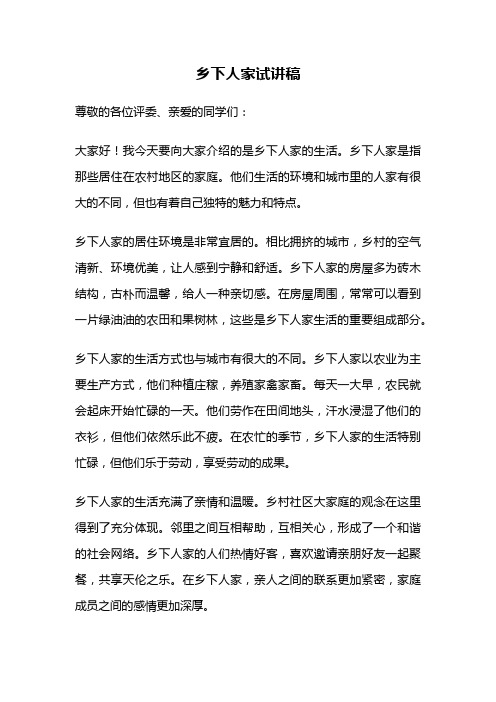 乡下人家试讲稿

尊敬的各位评委、亲爱的同学们：

大家好！我今天要向大家介绍的是乡下人家的生活。乡下人家是指那些居住在农村地区的家庭。他们生活的环境和城市里的人家有很大的不同，但也有着自己独特的魅力和特点。

乡下人家的居住环境是非常宜居的。相比拥挤的城市，乡村的空气清新、环境优美，让人感到宁静和舒适。乡下人家的房屋多为砖木结构，古朴而温馨，给人一种亲切感。在房屋周围，常常可以看到一片绿油油的农田和果树林，这些是乡下人家生活的重要组成部分。

乡下人家的生活方式也与城市有很大的不同。乡下人家以农业为主要生产方式，他们种植庄稼，养殖家禽家畜。每天一大早，农民就会起床开始忙碌的一天。他们劳作在田间地头，汗水浸湿了他们的衣衫，但他们依然乐此不疲。在农忙的季节，乡下人家的生活特别忙碌，但他们乐于劳动，享受劳动的成果。

乡下人家的生活充满了亲情和温暖。乡村社区大家庭的观念在这里得到了充分体现。邻里之间互相帮助，互相关心，形成了一个和谐的社会网络。乡下人家的人们热情好客，喜欢邀请亲朋好友一起聚餐，共享天伦之乐。在乡下人家，亲人之间的联系更加紧密，家庭成员之间的感情更加深厚。